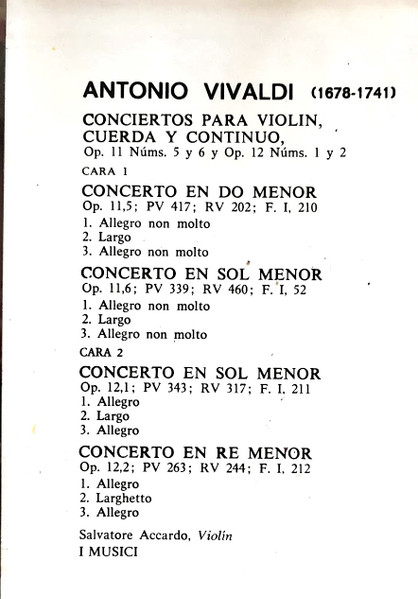 ANTONIO VIVALDI (1678-1741)

CONCIERTOS PARA VIOLIN, CUERDA Y CONTINUO,
Op. 11 Núms. 5 y 6 y Op. 12 Núms. 1 y 2

CARA 1

CONCERTO EN DO MENOR
Op. 11,5; PV 417; RV 202; F. I, 210
1. Allegro non molto
2. Largo
3. Allegro non molto

CONCERTO EN SOL MENOR
Op. 11,6; PV 339; RV 460; F. I, 52
1. Allegro non molto
2. Largo
3. Allegro non molto

CARA 2

CONCERTO EN SOL MENOR
Op. 12,1; PV 343; RV 317; F. I. 211
1. Allegro
2. Largo
3. Allegro

CONCERTO EN RE MENOR
Op. 12,2; PV 263; RV 244; F. I. 212
1. Allegro
2. Larghetto
3. Allegro

Salvatore Accardo, Violín
I MUSICI